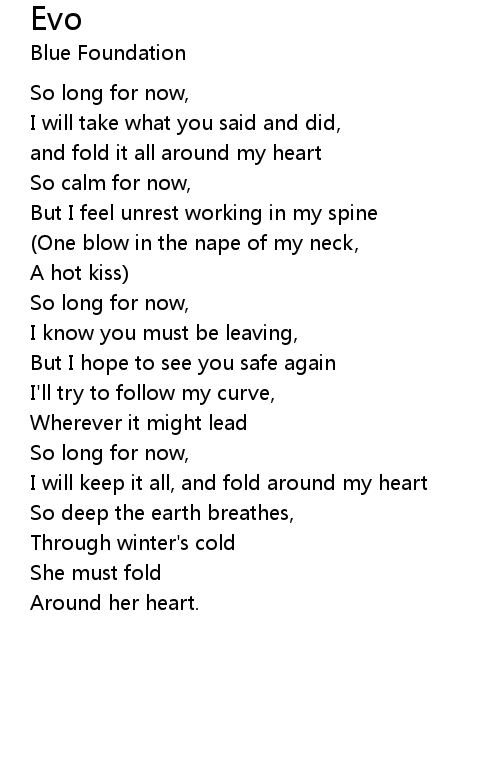 Evo
Blue Foundation

So long for now,
I will take what you said and did,
and fold it all around my heart
So calm for now,
But I feel unrest working in my spine
(One blow in the nape of my neck,
A hot kiss)
So long for now,
I know you must be leaving,
But I hope to see you safe again
I'll try to follow my curve,
Wherever it might lead
So long for now,
I will keep it all, and fold around my heart
So deep the earth breathes,
Through winter's cold
She must fold
Around her heart.